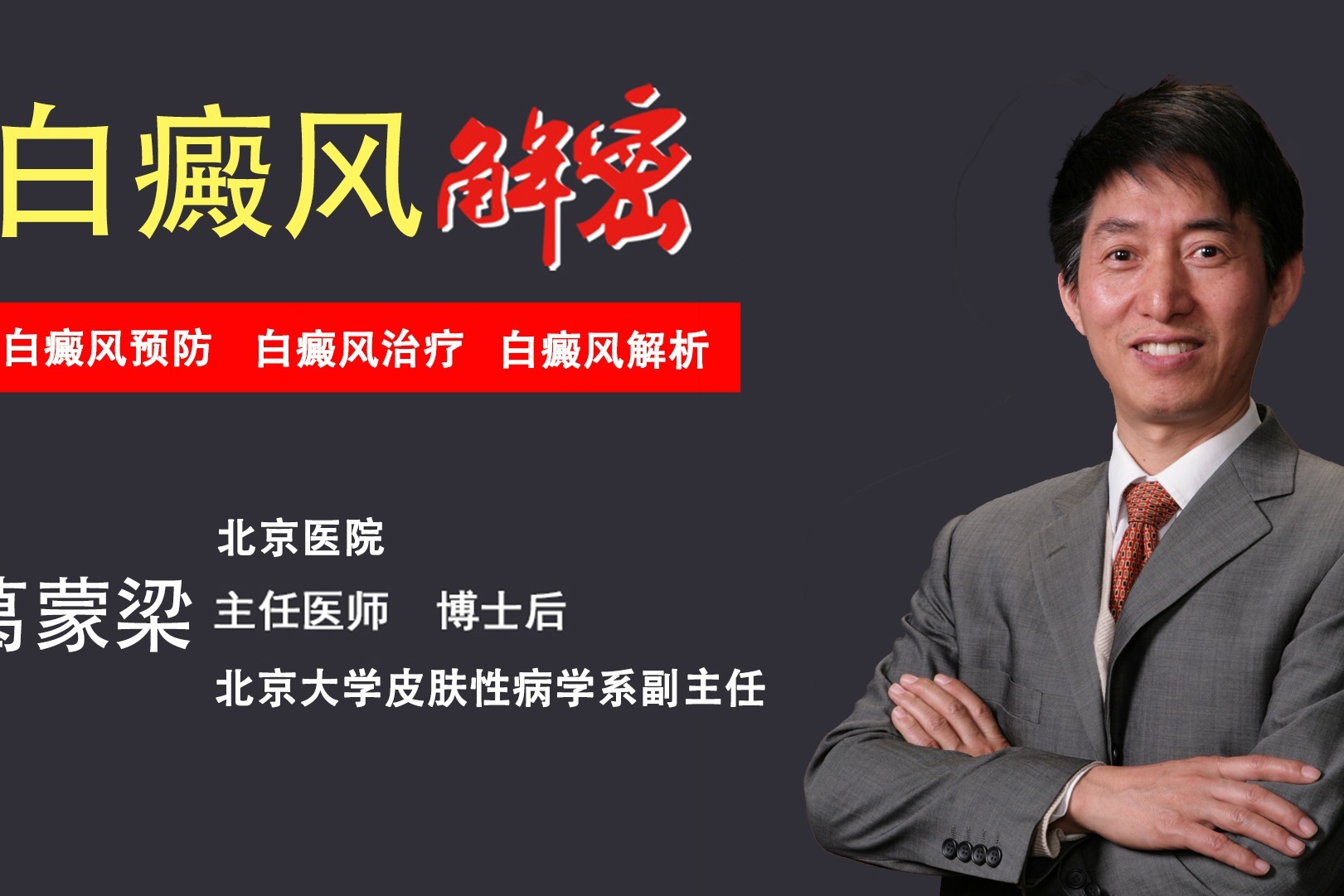 白癜风解密

白癜风预防　白癜风治疗　白癜风解析

葛蒙梁

北京医院

主任医师　博士后

北京大学皮肤性病学系副主任